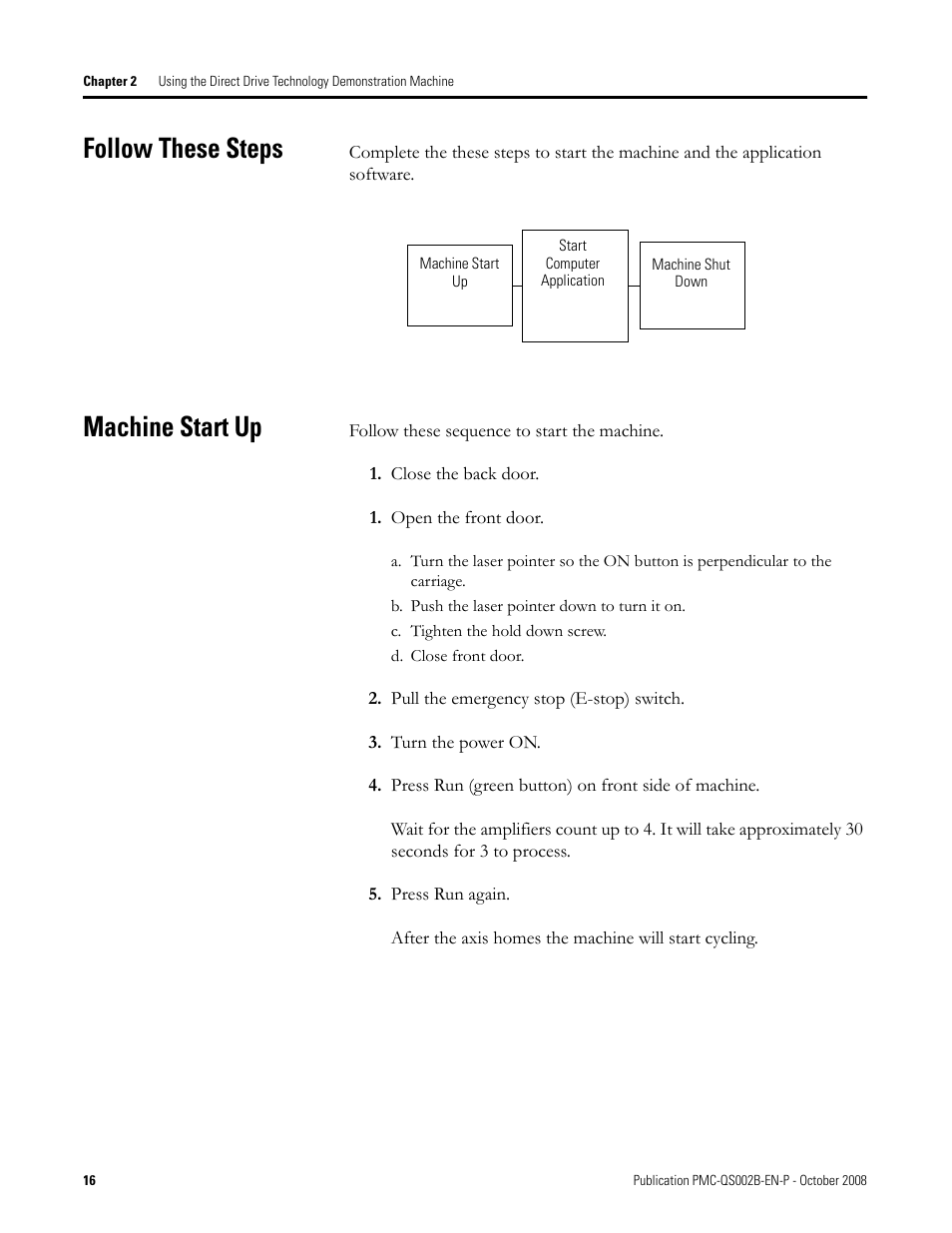 Chapter 2 Using the Direct Drive Technology Demonstration Machine

Follow These Steps

Complete the these steps to start the machine and the application software.

Machine Start Up

Start Computer Application

Machine Shut Down

Machine Start Up

Follow these sequence to start the machine.

1. Close the back door.

1. Open the front door.

a. Turn the laser pointer so the ON button is perpendicular to the carriage.
b. Push the laser pointer down to turn it on.
c. Tighten the hold down screw.
d. Close front door.

2. Pull the emergency stop (E-stop) switch.

3. Turn the power ON.

4. Press Run (green button) on front side of machine.

Wait for the amplifiers count up to 4. It will take approximately 30 seconds for 3 to process.

5. Press Run again.

After the axis homes the machine will start cycling.

16

Publication PMC-QS002B-EN-P - October 2008